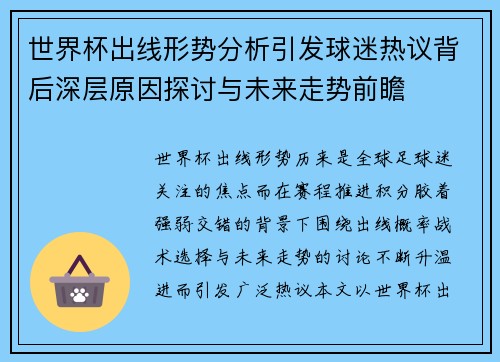 世界杯出线形势分析引发球迷热议背后深层原因探讨与未来走势前瞻

世界杯出线形势历来是全球足球迷关注的焦点而在赛程推进积分胶着强弱交错的背景下围绕出线概率战术选择与未来走势的讨论不断升温进而引发广泛热议本文以世界杯出